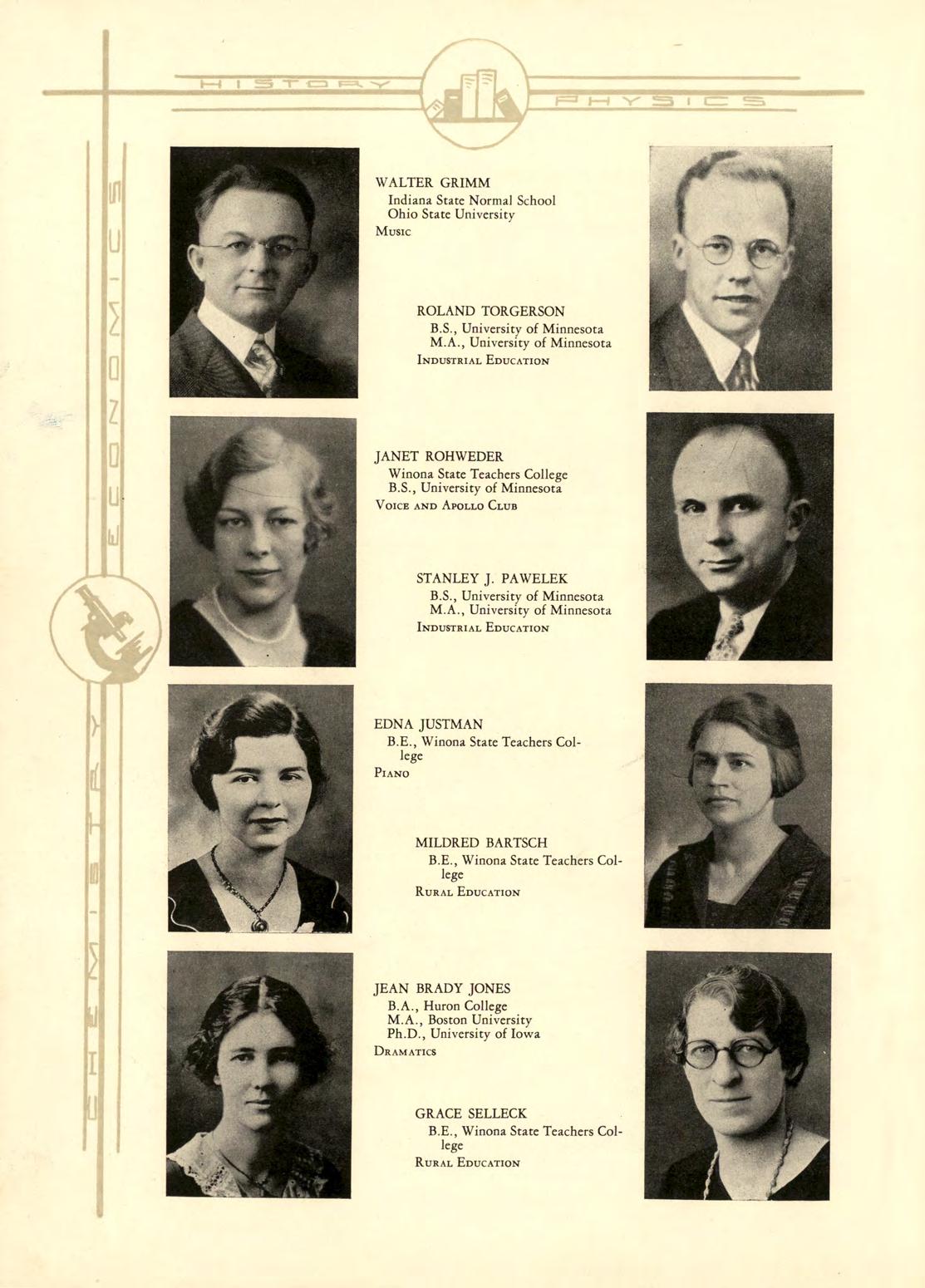 HISTORY

PHYSICS

ECONOMICS

CHEMISTRY

WALTER GRIMM
Indiana State Normal School
Ohio State University
Music

ROLAND TORGERSON
B.S., University of Minnesota
M.A., University of Minnesota
Industrial Education

JANET ROHWEDER
Winona State Teachers College
B.S., University of Minnesota
Voice and Apollo Club

STANLEY J. PAWELEK
B.S., University of Minnesota
M.A., University of Minnesota
Industrial Education

EDNA JUSTMAN
B.E., Winona State Teachers College
Piano

MILDRED BARTSCH
B.E., Winona State Teachers College
Rural Education

JEAN BRADY JONES
B.A., Huron College
M.A., Boston University
Ph.D., University of Iowa
Dramatics

GRACE SELLECK
B.E., Winona State Teachers College
Rural Education